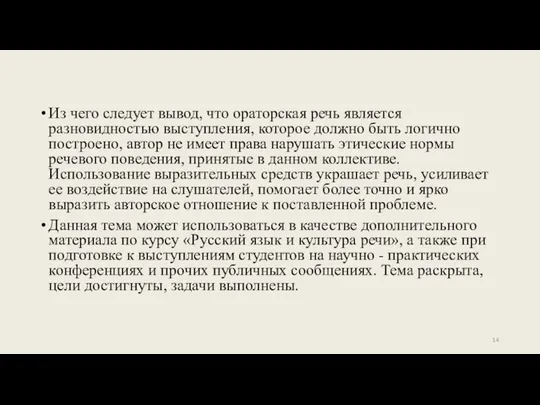 • Из чего следует вывод, что ораторская речь является разновидностью выступления, которое должно быть логично построено, автор не имеет права нарушать этические нормы речевого поведения, принятые в данном коллективе. Использование выразительных средств украшает речь, усиливает ее воздействие на слушателей, помогает более точно и ярко выразить авторское отношение к поставленной проблеме.

• Данная тема может использоваться в качестве дополнительного материала по курсу «Русский язык и культура речи», а также при подготовке к выступлениям студентов на научно - практических конференциях и прочих публичных сообщениях. Тема раскрыта, цели достигнуты, задачи выполнены.

14